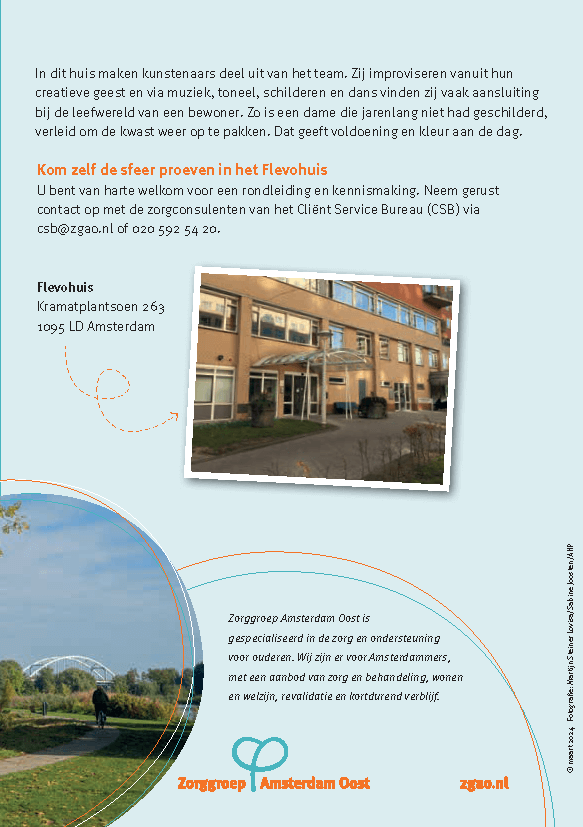 In dit huis maken kunstenaars deel uit van het team. Zij improviseren vanuit hun creatieve geest en via muziek, toneel, schilderen en dans vinden zij vaak aansluiting bij de leefwereld van een bewoner. Zo is een dame die jarenlang niet had geschilderd, verleid om de kwast weer op te pakken. Dat geeft voldoening en kleur aan de dag.

Kom zelf de sfeer proeven in het Flevohuis
U bent van harte welkom voor een rondleiding en kennismaking. Neem gerust contact op met de zorgconsulenten van het Cliënt Service Bureau (CSB) via csb@zgao.nl of 020 592 54 20.

Flevohuis
Kramatplantsoen 263
1095 LD Amsterdam

Zorggroep Amsterdam Oost is gespecialiseerd in de zorg en ondersteuning voor ouderen. Wij zijn er voor Amsterdammers, met een aanbod van zorg en behandeling, wonen en welzijn, revalidatie en kortdurend verblijf.

Zorggroep Amsterdam Oost

zgao.nl

© maart 2024 Fotografie: Martijn Steiner Lovisa/Sabine Joosten/AHP